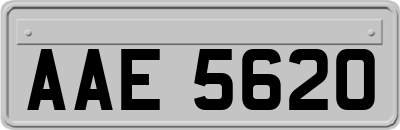 AAE 5620